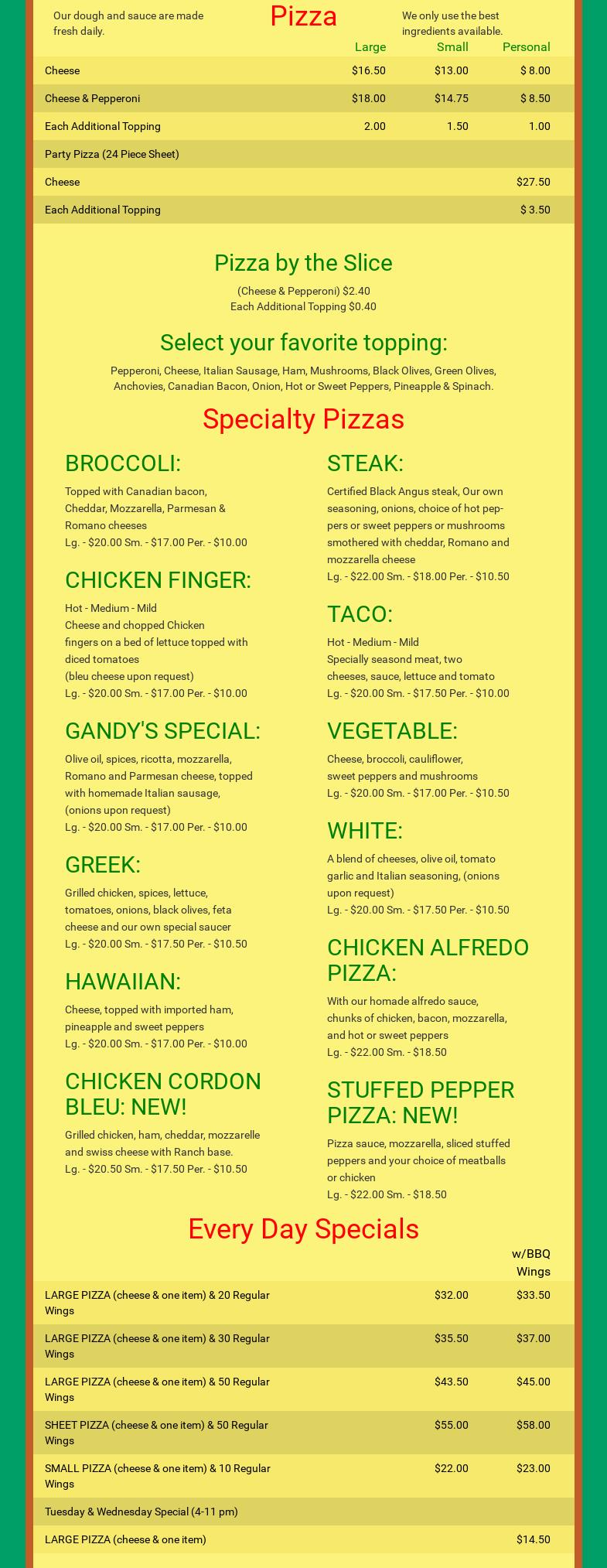 Our dough and sauce are made fresh daily.

Pizza

We only use the best ingredients available.

| | Large | Small | Personal |
|---|---|---|---|
| Cheese | $16.50 | $13.00 | $ 8.00 |
| Cheese & Pepperoni | $18.00 | $14.75 | $ 8.50 |
| Each Additional Topping | 2.00 | 1.50 | 1.00 |
| Party Pizza (24 Piece Sheet) | | | |
| Cheese | | | $27.50 |
| Each Additional Topping | | | $ 3.50 |

Pizza by the Slice

(Cheese & Pepperoni) $2.40
Each Additional Topping $0.40

Select your favorite topping:

Pepperoni, Cheese, Italian Sausage, Ham, Mushrooms, Black Olives, Green Olives, Anchovies, Canadian Bacon, Onion, Hot or Sweet Peppers, Pineapple & Spinach.

Specialty Pizzas

BROCCOLI:

Topped with Canadian bacon, Cheddar, Mozzarella, Parmesan & Romano cheeses
Lg. - $20.00 Sm. - $17.00 Per. - $10.00

CHICKEN FINGER:

Hot - Medium - Mild
Cheese and chopped Chicken fingers on a bed of lettuce topped with diced tomatoes
(bleu cheese upon request)
Lg. - $20.00 Sm. - $17.00 Per. - $10.00

GANDY'S SPECIAL:

Olive oil, spices, ricotta, mozzarella, Romano and Parmesan cheese, topped with homemade Italian sausage, (onions upon request)
Lg. - $20.00 Sm. - $17.00 Per. - $10.00

GREEK:

Grilled chicken, spices, lettuce, tomatoes, onions, black olives, feta cheese and our own special saucer
Lg. - $20.00 Sm. - $17.50 Per. - $10.50

HAWAIIAN:

Cheese, topped with imported ham, pineapple and sweet peppers
Lg. - $20.00 Sm. - $17.00 Per. - $10.00

CHICKEN CORDON BLEU: NEW!

Grilled chicken, ham, cheddar, mozzarelle and swiss cheese with Ranch base.
Lg. - $20.50 Sm. - $17.50 Per. - $10.50

STEAK:

Certified Black Angus steak, Our own seasoning, onions, choice of hot peppers or sweet peppers or mushrooms smothered with cheddar, Romano and mozzarella cheese
Lg. - $22.00 Sm. - $18.00 Per. - $10.50

TACO:

Hot - Medium - Mild
Specially seasond meat, two cheeses, sauce, lettuce and tomato
Lg. - $20.00 Sm. - $17.50 Per. - $10.00

VEGETABLE:

Cheese, broccoli, cauliflower, sweet peppers and mushrooms
Lg. - $20.00 Sm. - $17.00 Per. - $10.50

WHITE:

A blend of cheeses, olive oil, tomato garlic and Italian seasoning, (onions upon request)
Lg. - $20.00 Sm. - $17.50 Per. - $10.50

CHICKEN ALFREDO PIZZA:

With our homade alfredo sauce, chunks of chicken, bacon, mozzarella, and hot or sweet peppers
Lg. - $22.00 Sm. - $18.50

STUFFED PEPPER PIZZA: NEW!

Pizza sauce, mozzarella, sliced stuffed peppers and your choice of meatballs or chicken
Lg. - $22.00 Sm. - $18.50

Every Day Specials

| | | w/BBQ Wings |
|---|---|---|
| LARGE PIZZA (cheese & one item) & 20 Regular Wings | $32.00 | $33.50 |
| LARGE PIZZA (cheese & one item) & 30 Regular Wings | $35.50 | $37.00 |
| LARGE PIZZA (cheese & one item) & 50 Regular Wings | $43.50 | $45.00 |
| SHEET PIZZA (cheese & one item) & 50 Regular Wings | $55.00 | $58.00 |
| SMALL PIZZA (cheese & one item) & 10 Regular Wings | $22.00 | $23.00 |
| Tuesday & Wednesday Special (4-11 pm) | | |
| LARGE PIZZA (cheese & one item) | | $14.50 |